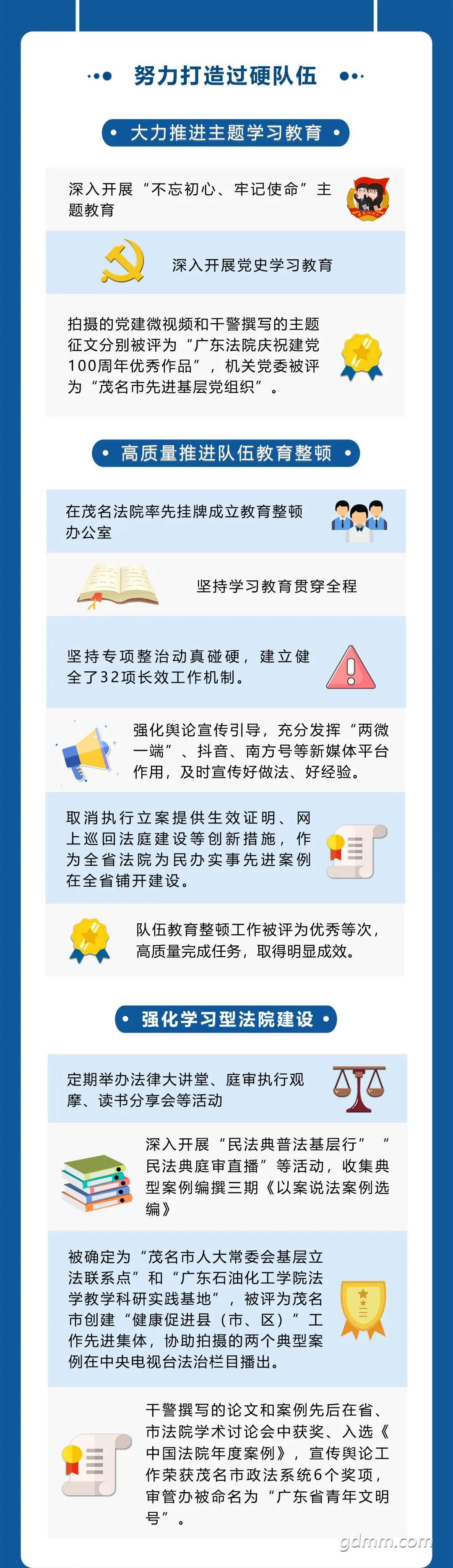 努力打造过硬队伍

大力推进主题学习教育

深入开展“不忘初心、牢记使命”主题教育

深入开展党史学习教育

拍摄的党建微视频和干警撰写的主题征文分别被评为“广东法院庆祝建党100周年优秀作品”，机关党委被评为“茂名市先进基层党组织”。

高质量推进队伍教育整顿

在茂名法院率先挂牌成立教育整顿办公室

坚持学习教育贯穿全程

坚持专项整治动真碰硬，建立健全了32项长效工作机制。

强化舆论宣传引导，充分发挥“两微一端”、抖音、南方号等新媒体平台作用，及时宣传好做法、好经验。

取消执行立案提供生效证明、网上巡回法庭建设等创新措施，作为全省法院为民办实事先进案例在全省铺开建设。

队伍教育整顿工作被评为优秀等次，高质量完成任务，取得明显成效。

强化学习型法院建设

定期举办法律大讲堂、庭审执行观摩、读书分享会等活动

深入开展“民法典普法基层行”“民法典庭审直播”等活动，收集典型案例编撰三期《以案说法案例选编》

被确定为“茂名市人大常委会基层立法联系点”和“广东石油化工学院法学教学科研实践基地”，被评为茂名市创建“健康促进县（市、区）”工作先进集体，协助拍摄的两个典型案例在中央电视台法治栏目播出。

干警撰写的论文和案例先后在省、市法院学术讨论会中获奖、入选《中国法院年度案例》，宣传舆论工作荣获茂名市政法系统6个奖项，审管办被命名为“广东省青年文明号”。

gdmm.com